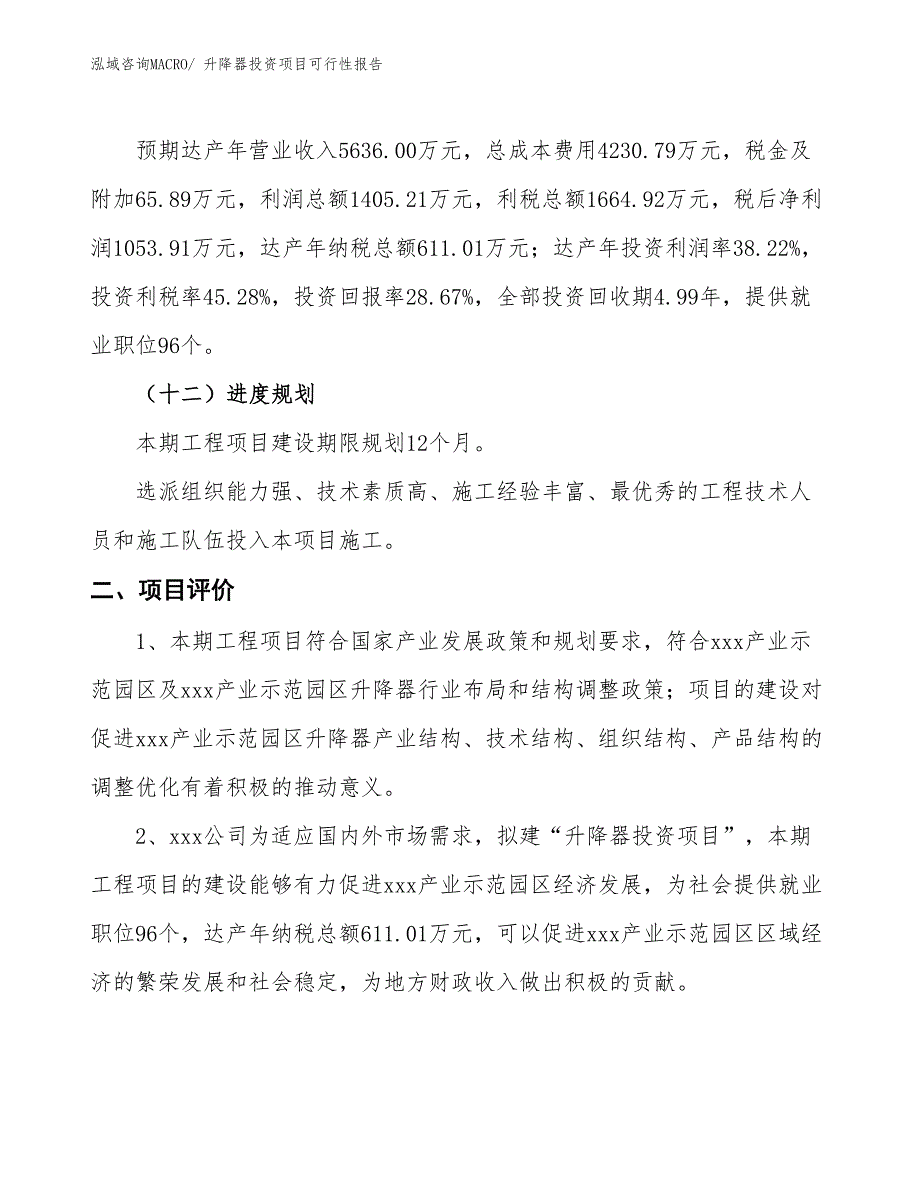 泓域咨询MACRO/ 升降器投资项目可行性报告

预期达产年营业收入5636.00万元，总成本费用4230.79万元，税金及附加65.89万元，利润总额1405.21万元，利税总额1664.92万元，税后净利润1053.91万元，达产年纳税总额611.01万元；达产年投资利润率38.22%，投资利税率45.28%，投资回报率28.67%，全部投资回收期4.99年，提供就业职位96个。

（十二）进度规划

本期工程项目建设期限规划12个月。

选派组织能力强、技术素质高、施工经验丰富、最优秀的工程技术人员和施工队伍投入本项目施工。

二、项目评价

1、本期工程项目符合国家产业发展政策和规划要求，符合xxx产业示范园区及xxx产业示范园区升降器行业布局和结构调整政策；项目的建设对促进xxx产业示范园区升降器产业结构、技术结构、组织结构、产品结构的调整优化有着积极的推动意义。

2、xxx公司为适应国内外市场需求，拟建“升降器投资项目”，本期工程项目的建设能够有力促进xxx产业示范园区经济发展，为社会提供就业职位96个，达产年纳税总额611.01万元，可以促进xxx产业示范园区区域经济的繁荣发展和社会稳定，为地方财政收入做出积极的贡献。